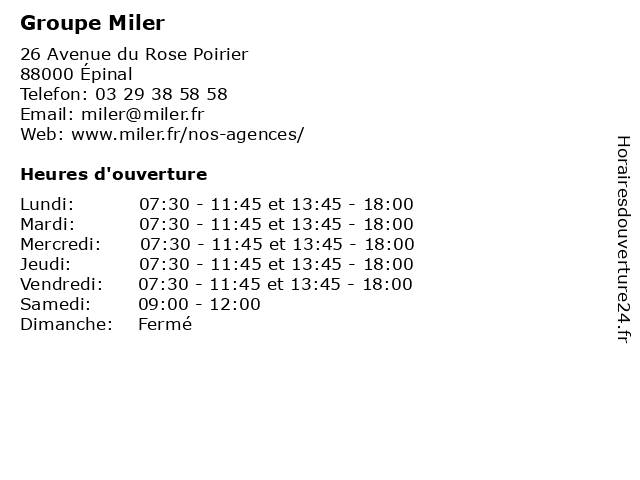 Groupe Miler

26 Avenue du Rose Poirier
88000 Épinal
Telefon: 03 29 38 58 58
Email: miler@miler.fr
Web: www.miler.fr/nos-agences/

Heures d'ouverture

Lundi: 07:30 - 11:45 et 13:45 - 18:00
Mardi: 07:30 - 11:45 et 13:45 - 18:00
Mercredi: 07:30 - 11:45 et 13:45 - 18:00
Jeudi: 07:30 - 11:45 et 13:45 - 18:00
Vendredi: 07:30 - 11:45 et 13:45 - 18:00
Samedi: 09:00 - 12:00
Dimanche: Fermé

Horairesdouverture24.fr